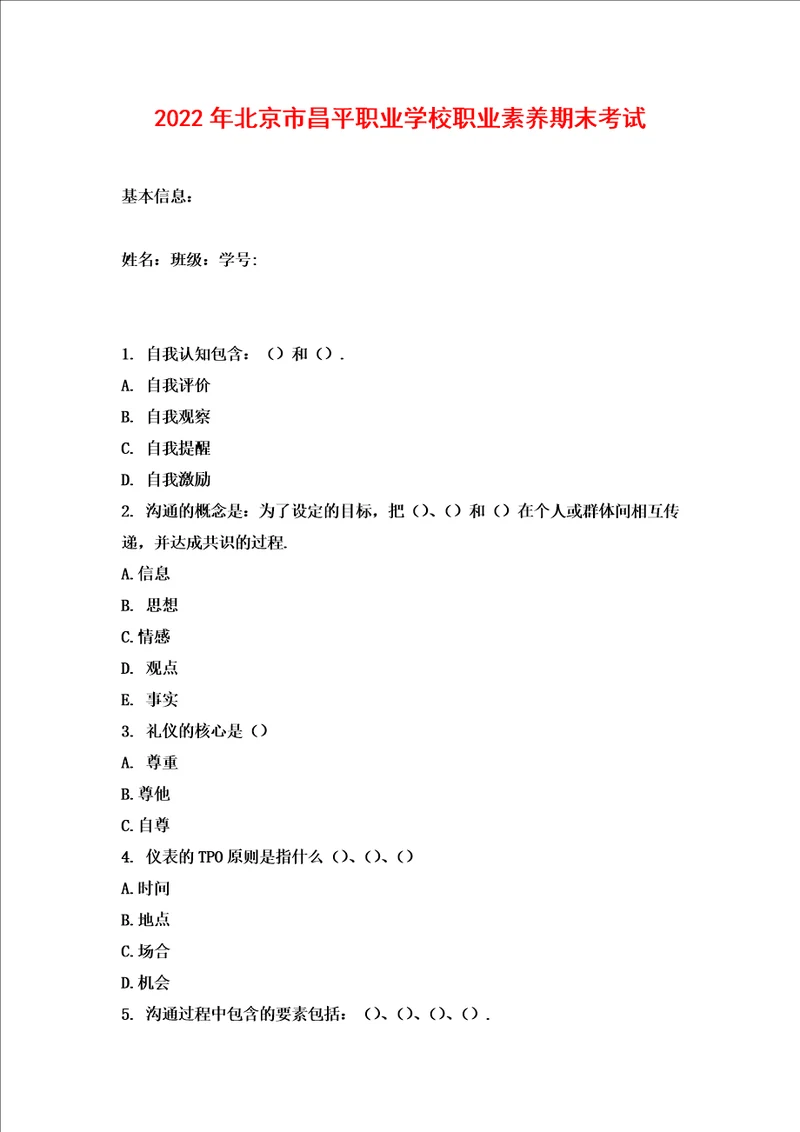 2022年北京市昌平职业学校职业素养期末考试

基本信息：

姓名：班级：学号:

1. 自我认知包含：（）和（）.
A. 自我评价
B. 自我观察
C. 自我提醒
D. 自我激励
2. 沟通的概念是：为了设定的目标，把（）、（）和（）在个人或群体间相互传递，并达成共识的过程.
A.信息
B. 思想
C.情感
D. 观点
E. 事实
3. 礼仪的核心是（）
A. 尊重
B.尊他
C.自尊
4. 仪表的TPO原则是指什么（）、（）、（）
A.时间
B.地点
C.场合
D.机会
5. 沟通过程中包含的要素包括：（）、（）、（）、（）.